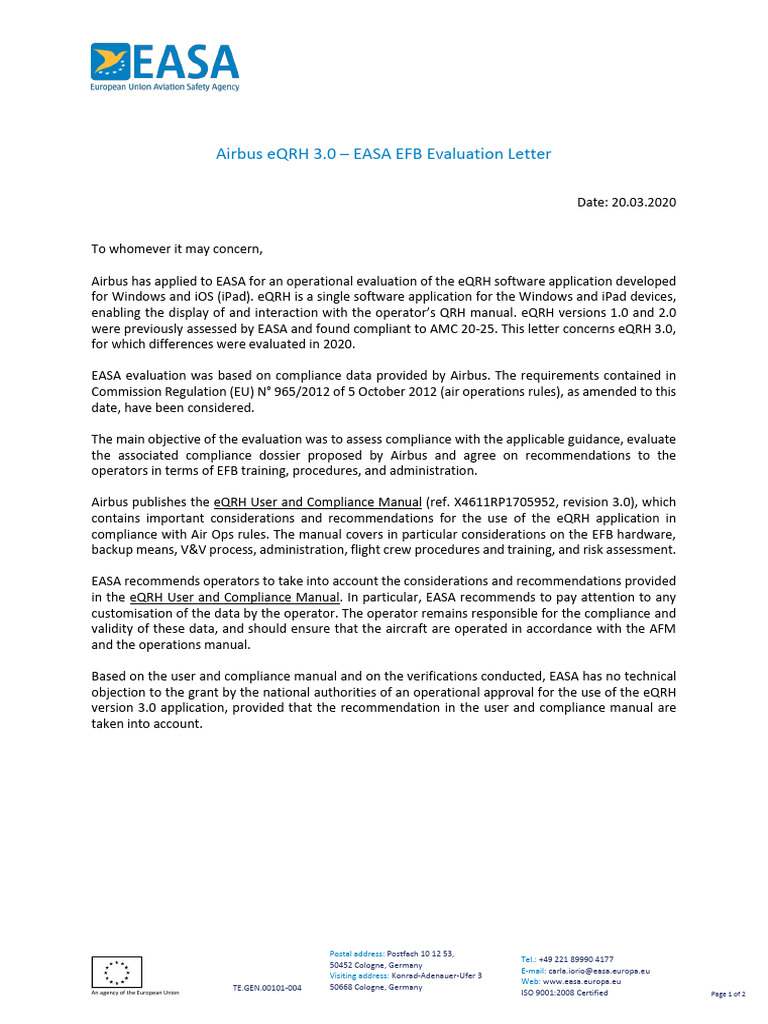 EASA
European Union Aviation Safety Agency

Airbus eQRH 3.0 – EASA EFB Evaluation Letter

Date: 20.03.2020

To whomever it may concern,

Airbus has applied to EASA for an operational evaluation of the eQRH software application developed for Windows and iOS (iPad). eQRH is a single software application for the Windows and iPad devices, enabling the display of and interaction with the operator's QRH manual. eQRH versions 1.0 and 2.0 were previously assessed by EASA and found compliant to AMC 20-25. This letter concerns eQRH 3.0, for which differences were evaluated in 2020.

EASA evaluation was based on compliance data provided by Airbus. The requirements contained in Commission Regulation (EU) N° 965/2012 of 5 October 2012 (air operations rules), as amended to this date, have been considered.

The main objective of the evaluation was to assess compliance with the applicable guidance, evaluate the associated compliance dossier proposed by Airbus and agree on recommendations to the operators in terms of EFB training, procedures, and administration.

Airbus publishes the eQRH User and Compliance Manual (ref. X4611RP1705952, revision 3.0), which contains important considerations and recommendations for the use of the eQRH application in compliance with Air Ops rules. The manual covers in particular considerations on the EFB hardware, backup means, V&V process, administration, flight crew procedures and training, and risk assessment.

EASA recommends operators to take into account the considerations and recommendations provided in the eQRH User and Compliance Manual. In particular, EASA recommends to pay attention to any customisation of the data by the operator. The operator remains responsible for the compliance and validity of these data, and should ensure that the aircraft are operated in accordance with the AFM and the operations manual.

Based on the user and compliance manual and on the verifications conducted, EASA has no technical objection to the grant by the national authorities of an operational approval for the use of the eQRH version 3.0 application, provided that the recommendation in the user and compliance manual are taken into account.

An agency of the European Union

TE.GEN.00101-004

Postal address: Postfach 10 12 53, 50452 Cologne, Germany
Visiting address: Konrad-Adenauer-Ufer 3 50668 Cologne, Germany

Tel.: +49 221 89990 4177
E-mail: carla.iorio@easa.europa.eu
Web: www.easa.europa.eu
ISO 9001:2008 Certified

Page 1 of 2